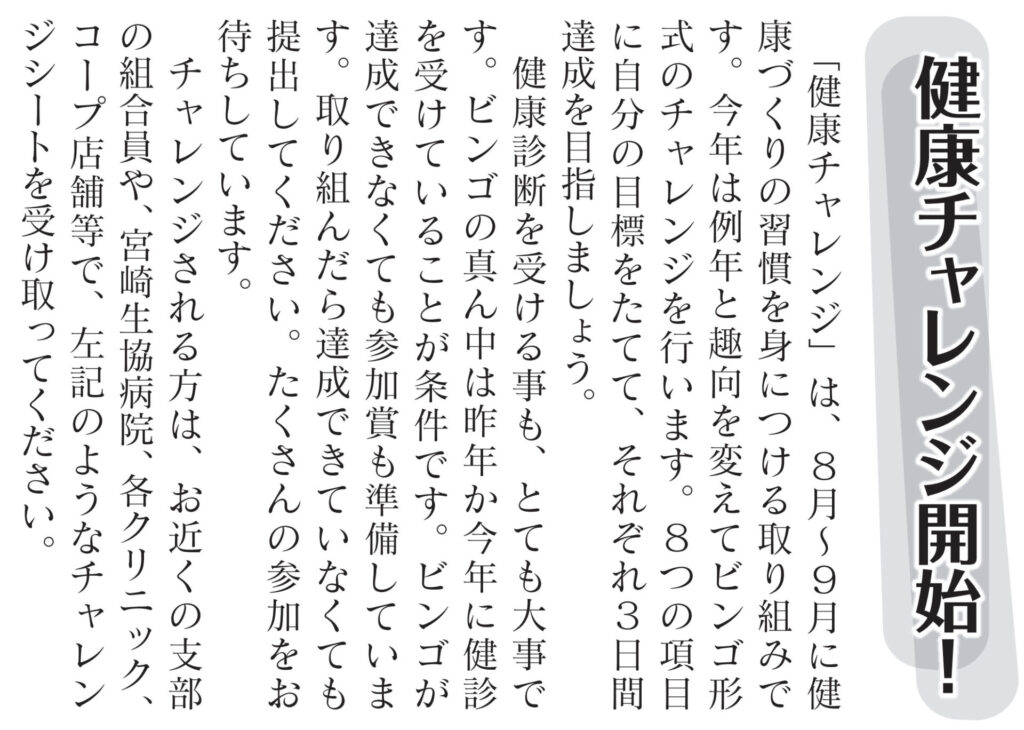 健康チャレンジ開始!

「健康チャレンジ」は、８月～９月に健康づくりの習慣を身につける取り組みです。今年は例年と趣向を変えてビンゴ形式のチャレンジを行います。８つの項目に自分の目標をたてて、それぞれ３日間達成を目指しましょう。

健康診断を受ける事も、とても大事です。ビンゴの真ん中は昨年か今年に健診を受けていることが条件です。ビンゴが達成できなくても参加賞も準備しています。取り組んだら達成できていなくても提出してください。たくさんの参加をお待ちしています。

チャレンジされる方は、お近くの支部の組合員や、宮崎生協病院、各クリニック、コープ店舗等で、左記のようなチャレンジシートを受け取ってください。